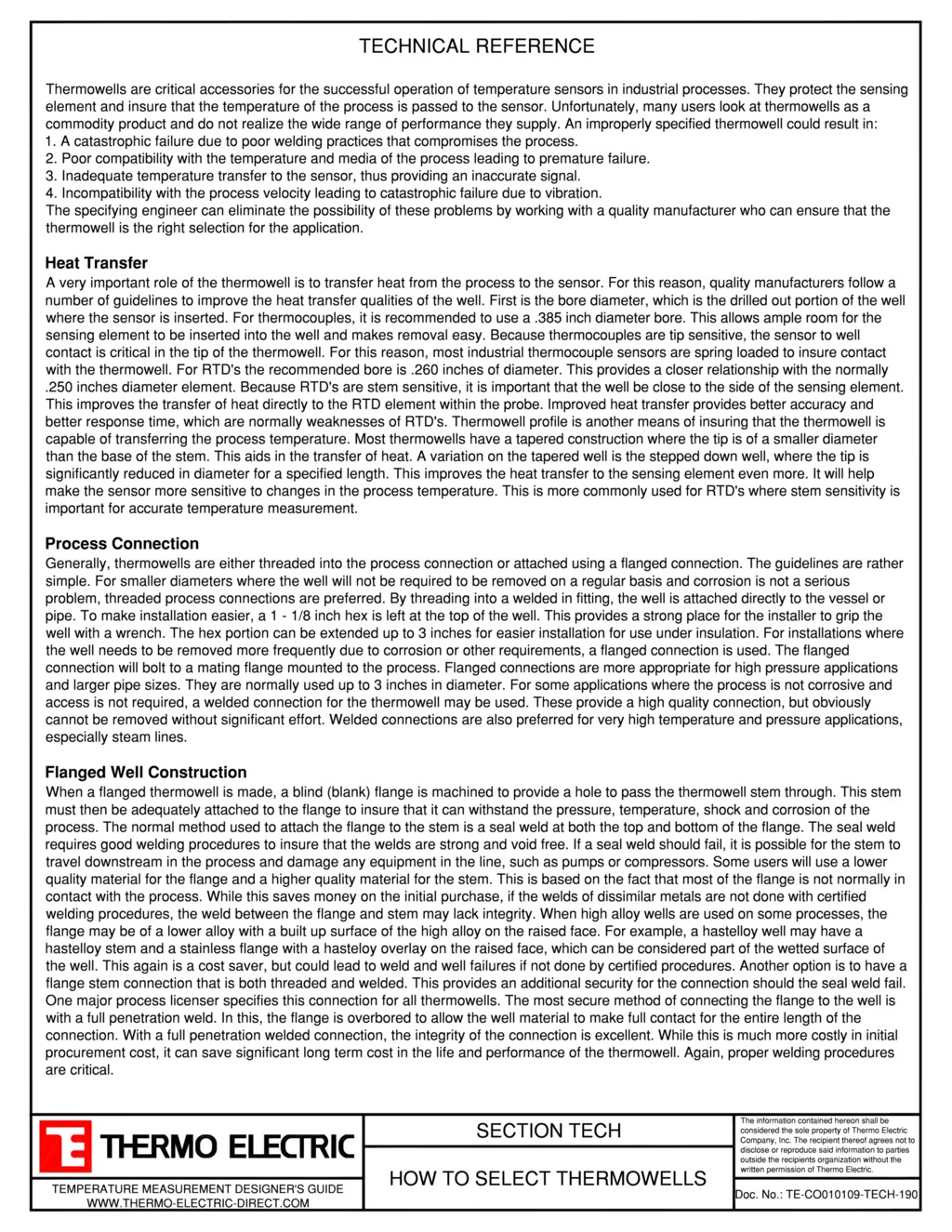 TECHNICAL REFERENCE

Thermowells are critical accessories for the successful operation of temperature sensors in industrial processes. They protect the sensing element and insure that the temperature of the process is passed to the sensor. Unfortunately, many users look at thermowells as a commodity product and do not realize the wide range of performance they supply. An improperly specified thermowell could result in:
1. A catastrophic failure due to poor welding practices that compromises the process.
2. Poor compatibility with the temperature and media of the process leading to premature failure.
3. Inadequate temperature transfer to the sensor, thus providing an inaccurate signal.
4. Incompatibility with the process velocity leading to catastrophic failure due to vibration.
The specifying engineer can eliminate the possibility of these problems by working with a quality manufacturer who can ensure that the thermowell is the right selection for the application.

Heat Transfer
A very important role of the thermowell is to transfer heat from the process to the sensor. For this reason, quality manufacturers follow a number of guidelines to improve the heat transfer qualities of the well. First is the bore diameter, which is the drilled out portion of the well where the sensor is inserted. For thermocouples, it is recommended to use a .385 inch diameter bore. This allows ample room for the sensing element to be inserted into the well and makes removal easy. Because thermocouples are tip sensitive, the sensor to well contact is critical in the tip of the thermowell. For this reason, most industrial thermocouple sensors are spring loaded to insure contact with the thermowell. For RTD's the recommended bore is .260 inches of diameter. This provides a closer relationship with the normally .250 inches diameter element. Because RTD's are stem sensitive, it is important that the well be close to the side of the sensing element. This improves the transfer of heat directly to the RTD element within the probe. Improved heat transfer provides better accuracy and better response time, which are normally weaknesses of RTD's. Thermowell profile is another means of insuring that the thermowell is capable of transferring the process temperature. Most thermowells have a tapered construction where the tip is of a smaller diameter than the base of the stem. This aids in the transfer of heat. A variation on the tapered well is the stepped down well, where the tip is significantly reduced in diameter for a specified length. This improves the heat transfer to the sensing element even more. It will help make the sensor more sensitive to changes in the process temperature. This is more commonly used for RTD's where stem sensitivity is important for accurate temperature measurement.

Process Connection
Generally, thermowells are either threaded into the process connection or attached using a flanged connection. The guidelines are rather simple. For smaller diameters where the well will not be required to be removed on a regular basis and corrosion is not a serious problem, threaded process connections are preferred. By threading into a welded in fitting, the well is attached directly to the vessel or pipe. To make installation easier, a 1 - 1/8 inch hex is left at the top of the well. This provides a strong place for the installer to grip the well with a wrench. The hex portion can be extended up to 3 inches for easier installation for use under insulation. For installations where the well needs to be removed more frequently due to corrosion or other requirements, a flanged connection is used. The flanged connection will bolt to a mating flange mounted to the process. Flanged connections are more appropriate for high pressure applications and larger pipe sizes. They are normally used up to 3 inches in diameter. For some applications where the process is not corrosive and access is not required, a welded connection for the thermowell may be used. These provide a high quality connection, but obviously cannot be removed without significant effort. Welded connections are also preferred for very high temperature and pressure applications, especially steam lines.

Flanged Well Construction
When a flanged thermowell is made, a blind (blank) flange is machined to provide a hole to pass the thermowell stem through. This stem must then be adequately attached to the flange to insure that it can withstand the pressure, temperature, shock and corrosion of the process. The normal method used to attach the flange to the stem is a seal weld at both the top and bottom of the flange. The seal weld requires good welding procedures to insure that the welds are strong and void free. If a seal weld should fail, it is possible for the stem to travel downstream in the process and damage any equipment in the line, such as pumps or compressors. Some users will use a lower quality material for the flange and a higher quality material for the stem. This is based on the fact that most of the flange is not normally in contact with the process. While this saves money on the initial purchase, if the welds of dissimilar metals are not done with certified welding procedures, the weld between the flange and stem may lack integrity. When high alloy wells are used on some processes, the flange may be of a lower alloy with a built up surface of the high alloy on the raised face. For example, a hastelloy well may have a hastelloy stem and a stainless flange with a hasteloy overlay on the raised face, which can be considered part of the wetted surface of the well. This again is a cost saver, but could lead to weld and well failures if not done by certified procedures. Another option is to have a flange stem connection that is both threaded and welded. This provides an additional security for the connection should the seal weld fail. One major process licenser specifies this connection for all thermowells. The most secure method of connecting the flange to the well is with a full penetration weld. In this, the flange is overbored to allow the well material to make full contact for the entire length of the connection. With a full penetration welded connection, the integrity of the connection is excellent. While this is much more costly in initial procurement cost, it can save significant long term cost in the life and performance of the thermowell. Again, proper welding procedures are critical.

THERMO ELECTRIC
TEMPERATURE MEASUREMENT DESIGNER'S GUIDE
WWW.THERMO-ELECTRIC-DIRECT.COM

SECTION TECH

HOW TO SELECT THERMOWELLS

The information contained hereon shall be considered the sole property of Thermo Electric Company, Inc. The recipient thereof agrees not to disclose or reproduce said information to parties outside the recipients organization without the written permission of Thermo Electric.

Doc. No.: TE-CO010109-TECH-190